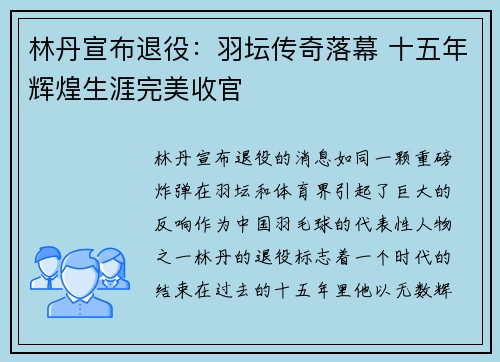 林丹宣布退役：羽坛传奇落幕 十五年辉煌生涯完美收官

林丹宣布退役的消息如同一颗重磅炸弹在羽坛和体育界引起了巨大的反响作为中国羽毛球的代表性人物之一林丹的退役标志着一个时代的结束在过去的十五年里他以无数辉